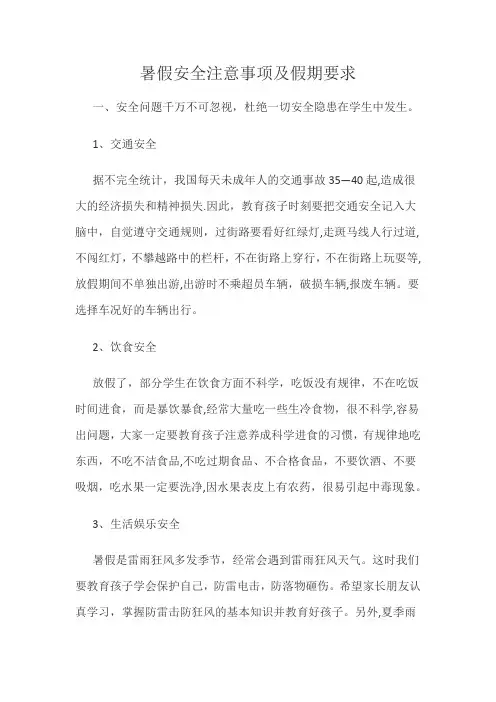 暑假安全注意事项及假期要求

一、安全问题千万不可忽视，杜绝一切安全隐患在学生中发生。

1、交通安全

据不完全统计，我国每天未成年人的交通事故 35—40 起,造成很大的经济损失和精神损失.因此，教育孩子时刻要把交通安全记入大脑中，自觉遵守交通规则，过街路要看好红绿灯,走斑马线人行过道,不闯红灯，不攀越路中的栏杆，不在街路上穿行，不在街路上玩耍等,放假期间不单独出游,出游时不乘超员车辆，破损车辆,报废车辆。要选择车况好的车辆出行。

2、饮食安全

放假了，部分学生在饮食方面不科学，吃饭没有规律，不在吃饭时间进食，而是暴饮暴食,经常大量吃一些生冷食物，很不科学,容易出问题，大家一定要教育孩子注意养成科学进食的习惯，有规律地吃东西，不吃不洁食品,不吃过期食品、不合格食品，不要饮酒、不要吸烟，吃水果一定要洗净,因水果表皮上有农药，很易引起中毒现象。

3、生活娱乐安全

暑假是雷雨狂风多发季节，经常会遇到雷雨狂风天气。这时我们要教育孩子学会保护自己，防雷电击，防落物砸伤。希望家长朋友认真学习，掌握防雷击防狂风的基本知识并教育好孩子。另外,夏季雨